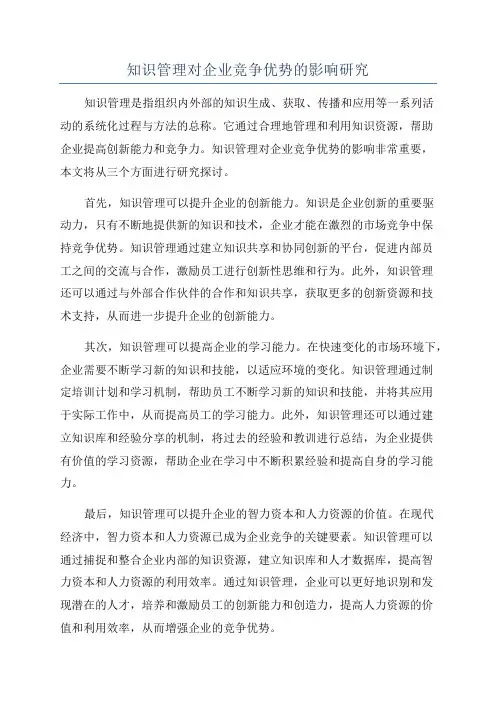 知识管理对企业竞争优势的影响研究

知识管理是指组织内外部的知识生成、获取、传播和应用等一系列活动的系统化过程与方法的总称。它通过合理地管理和利用知识资源，帮助企业提高创新能力和竞争力。知识管理对企业竞争优势的影响非常重要，本文将从三个方面进行研究探讨。

首先，知识管理可以提升企业的创新能力。知识是企业创新的重要驱动力，只有不断地提供新的知识和技术，企业才能在激烈的市场竞争中保持竞争优势。知识管理通过建立知识共享和协同创新的平台，促进内部员工之间的交流与合作，激励员工进行创新性思维和行为。此外，知识管理还可以通过与外部合作伙伴的合作和知识共享，获取更多的创新资源和技术支持，从而进一步提升企业的创新能力。

其次，知识管理可以提高企业的学习能力。在快速变化的市场环境下，企业需要不断学习新的知识和技能，以适应环境的变化。知识管理通过制定培训计划和学习机制，帮助员工不断学习新的知识和技能，并将其应用于实际工作中，从而提高员工的学习能力。此外，知识管理还可以通过建立知识库和经验分享的机制，将过去的经验和教训进行总结，为企业提供有价值的学习资源，帮助企业在学习中不断积累经验和提高自身的学习能力。

最后，知识管理可以提升企业的智力资本和人力资源的价值。在现代经济中，智力资本和人力资源已成为企业竞争的关键要素。知识管理可以通过捕捉和整合企业内部的知识资源，建立知识库和人才数据库，提高智力资本和人力资源的利用效率。通过知识管理，企业可以更好地识别和发现潜在的人才，培养和激励员工的创新能力和创造力，提高人力资源的价值和利用效率，从而增强企业的竞争优势。